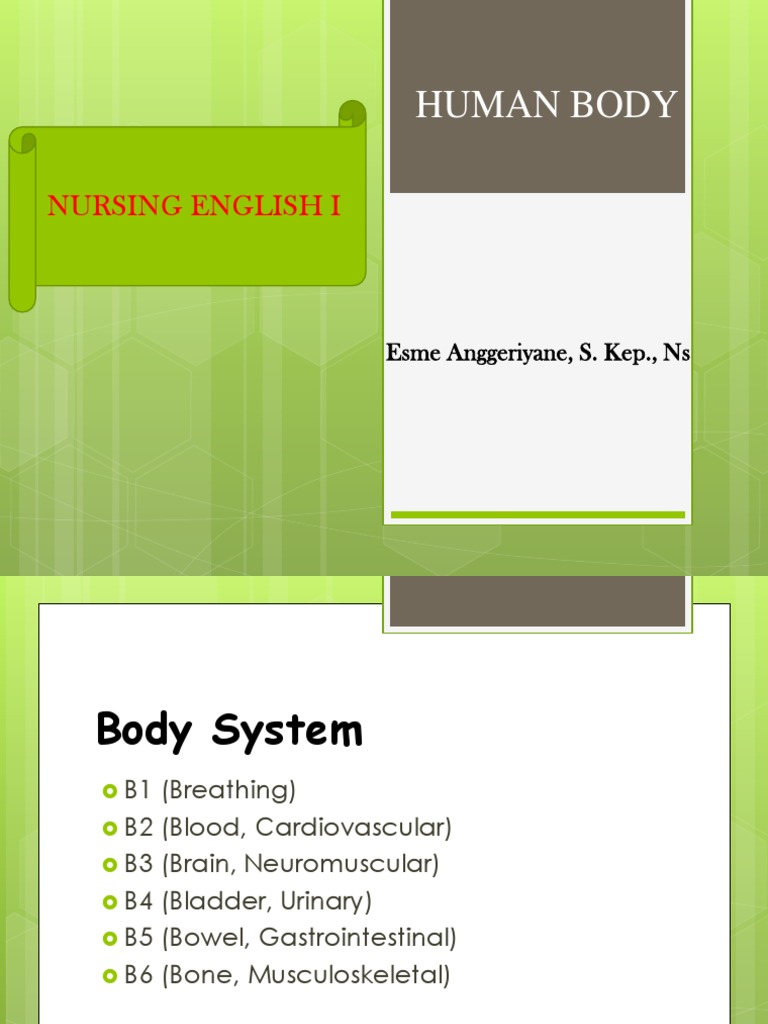 NURSING ENGLISH I

HUMAN BODY

Esme Anggeriyane, S. Kep., Ns

Body System

B1 (Breathing)
B2 (Blood, Cardiovascular)
B3 (Brain, Neuromuscular)
B4 (Bladder, Urinary)
B5 (Bowel, Gastrointestinal)
B6 (Bone, Musculoskeletal)